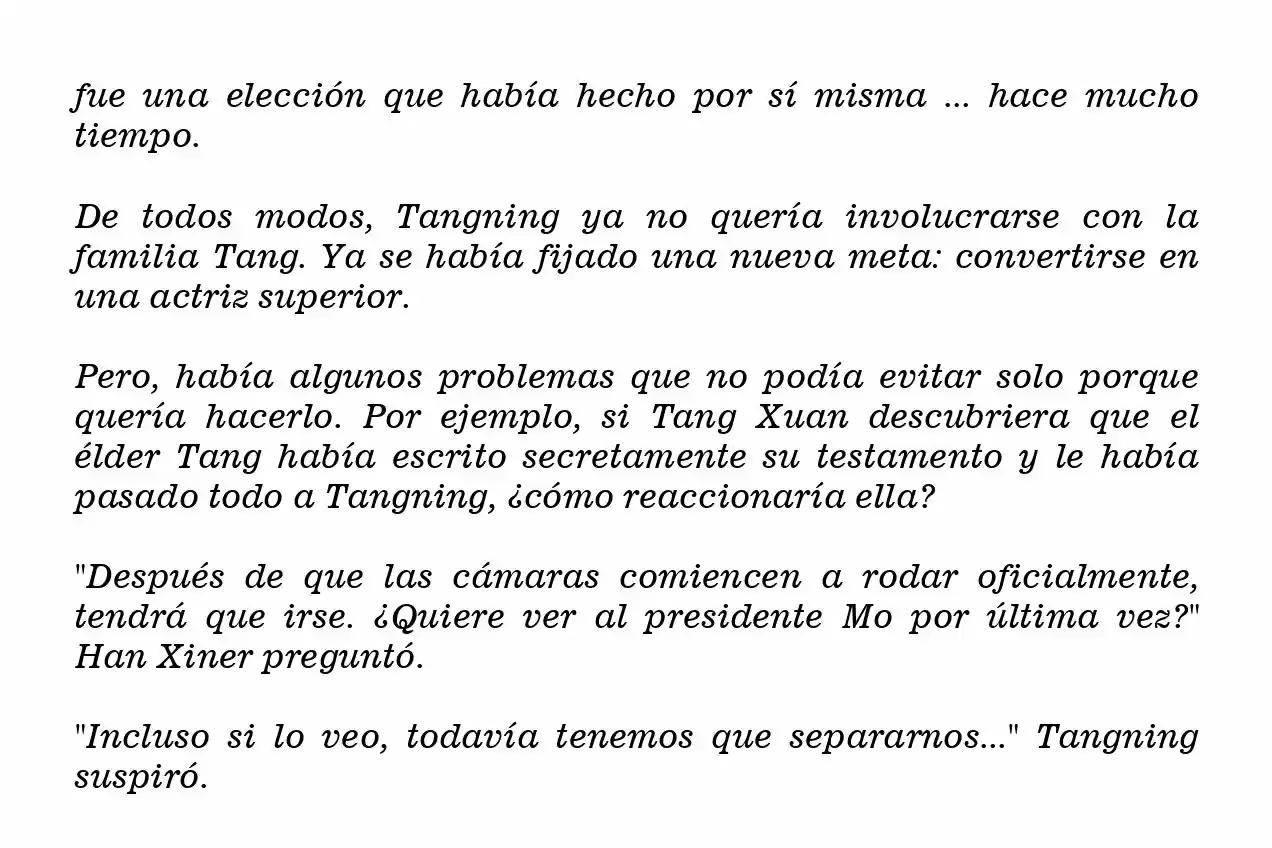 fue una elección que había hecho por sí misma ... hace mucho tiempo.

De todos modos, Tangning ya no quería involucrarse con la familia Tang. Ya se había fijado una nueva meta: convertirse en una actriz superior.

Pero, había algunos problemas que no podía evitar solo porque quería hacerlo. Por ejemplo, si Tang Xuan descubriera que el élder Tang había escrito secretamente su testamento y le había pasado todo a Tangning, ¿cómo reaccionaría ella?

"Después de que las cámaras comiencen a rodar oficialmente, tendrá que irse. ¿Quiere ver al presidente Mo por última vez?" Han Xiner preguntó.

"Incluso si lo veo, todavía tenemos que separarnos..." Tangning suspiró.